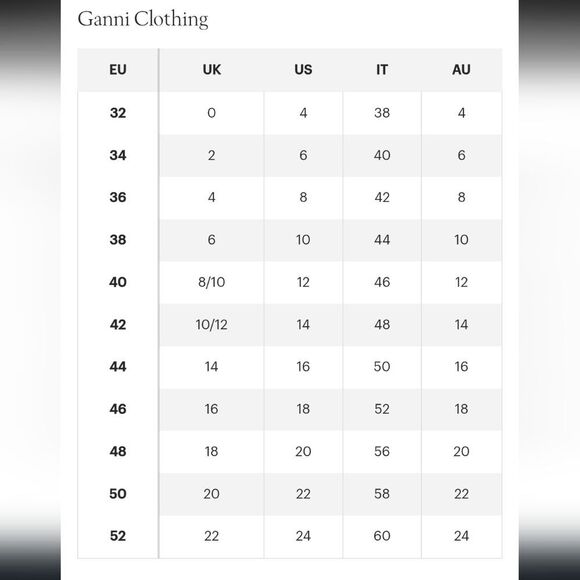 Ganni Clothing

| EU | UK | US | IT | AU |
|---|---|---|---|---|
| 32 | 0 | 4 | 38 | 4 |
| 34 | 2 | 6 | 40 | 6 |
| 36 | 4 | 8 | 42 | 8 |
| 38 | 6 | 10 | 44 | 10 |
| 40 | 8/10 | 12 | 46 | 12 |
| 42 | 10/12 | 14 | 48 | 14 |
| 44 | 14 | 16 | 50 | 16 |
| 46 | 16 | 18 | 52 | 18 |
| 48 | 18 | 20 | 56 | 20 |
| 50 | 20 | 22 | 58 | 22 |
| 52 | 22 | 24 | 60 | 24 |